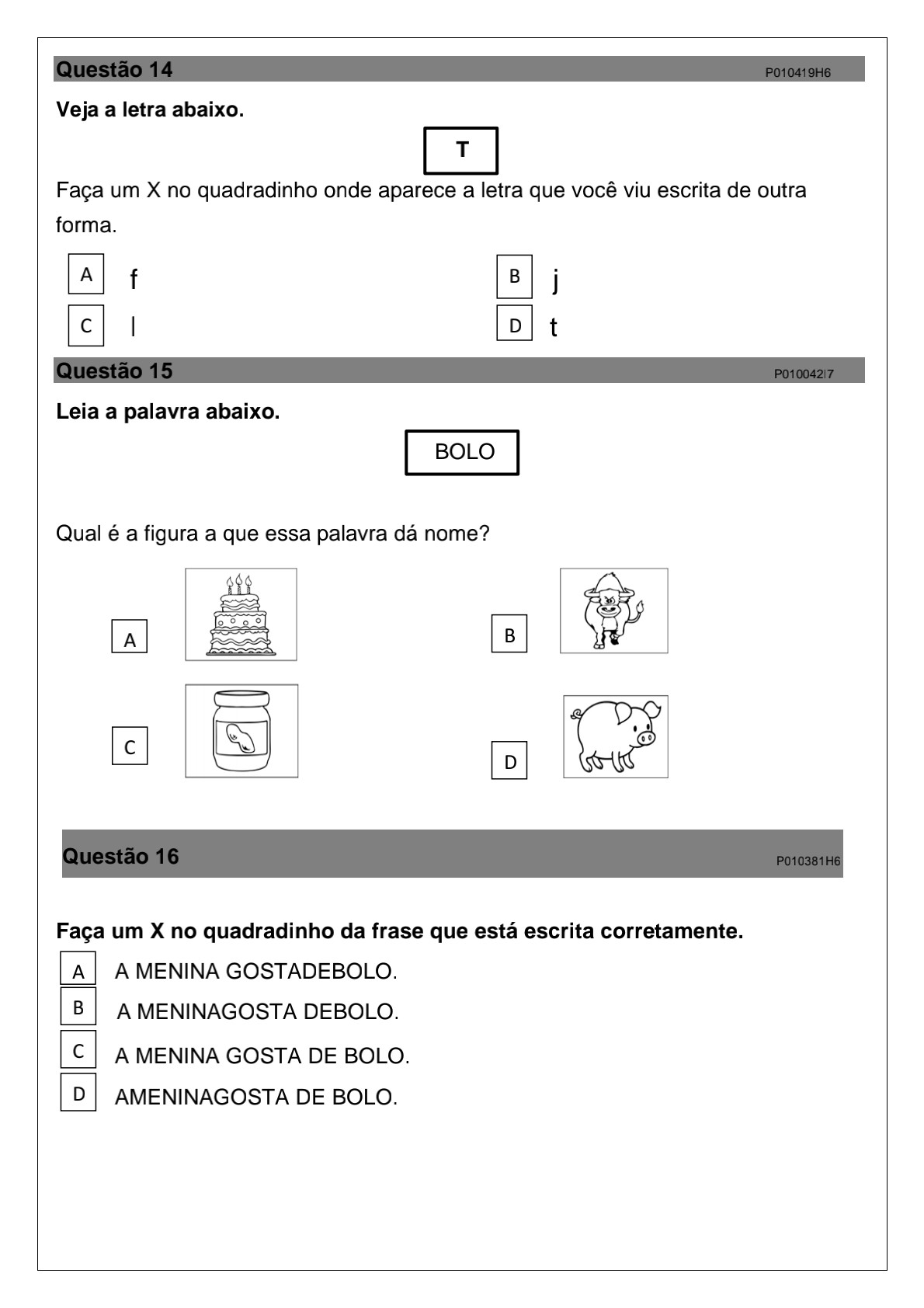 Questão 14 P010419H6

Veja a letra abaixo.

T

Faça um X no quadradinho onde aparece a letra que você viu escrita de outra forma.

A f

B j

C l

D t

Questão 15 P010042I7

Leia a palavra abaixo.

BOLO

Qual é a figura a que essa palavra dá nome?

A

B

C

D

Questão 16 P010381H6

Faça um X no quadradinho da frase que está escrita corretamente.

A A MENINA GOSTADEBOLO.

B A MENINAGOSTA DEBOLO.

C A MENINA GOSTA DE BOLO.

D AMENINAGOSTA DE BOLO.